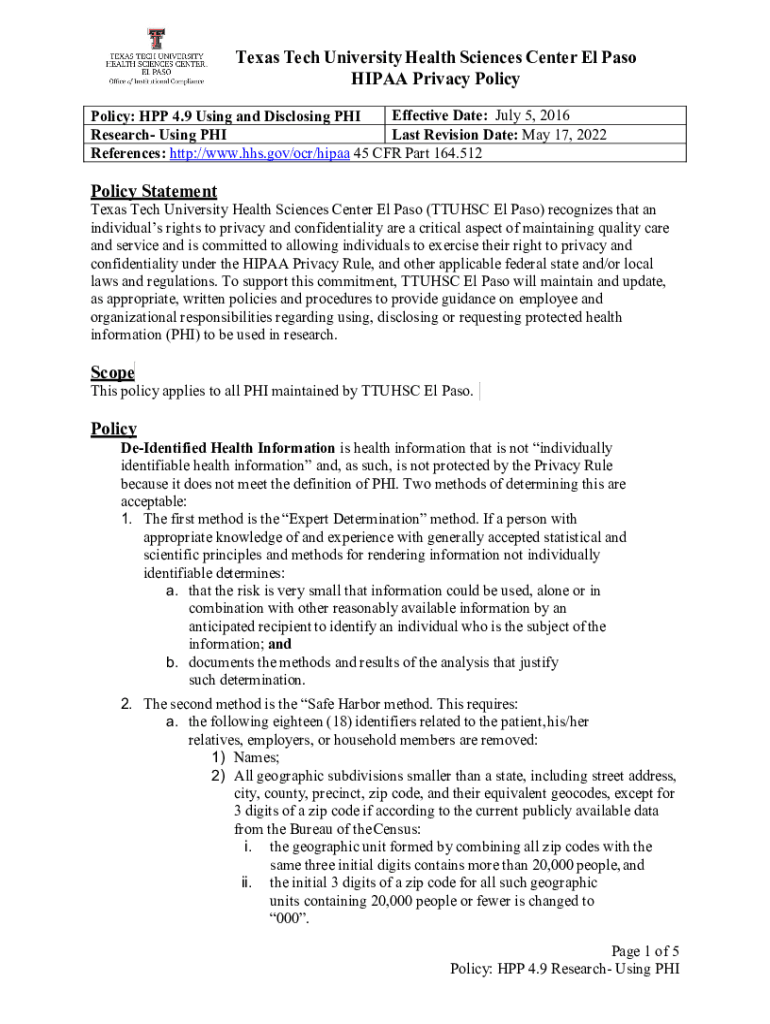 TEXAS TECH UNIVERSITY HEALTH SCIENCES CENTER. EL PASO Office of Institutional Compliance

Texas Tech University Health Sciences Center El Paso
HIPAA Privacy Policy

| Policy: HPP 4.9 Using and Disclosing PHI Research- Using PHI | Effective Date: July 5, 2016 Last Revision Date: May 17, 2022 |
|---|---|
| References: http://www.hhs.gov/ocr/hipaa 45 CFR Part 164.512 | |

Policy Statement
Texas Tech University Health Sciences Center El Paso (TTUHSC El Paso) recognizes that an individual's rights to privacy and confidentiality are a critical aspect of maintaining quality care and service and is committed to allowing individuals to exercise their right to privacy and confidentiality under the HIPAA Privacy Rule, and other applicable federal state and/or local laws and regulations. To support this commitment, TTUHSC El Paso will maintain and update, as appropriate, written policies and procedures to provide guidance on employee and organizational responsibilities regarding using, disclosing or requesting protected health information (PHI) to be used in research.

Scope
This policy applies to all PHI maintained by TTUHSC El Paso.

Policy
De-Identified Health Information is health information that is not "individually identifiable health information" and, as such, is not protected by the Privacy Rule because it does not meet the definition of PHI. Two methods of determining this are acceptable:
1. The first method is the "Expert Determination" method. If a person with appropriate knowledge of and experience with generally accepted statistical and scientific principles and methods for rendering information not individually identifiable determines:
a. that the risk is very small that information could be used, alone or in combination with other reasonably available information by an anticipated recipient to identify an individual who is the subject of the information; and
b. documents the methods and results of the analysis that justify such determination.
2. The second method is the "Safe Harbor method. This requires:
a. the following eighteen (18) identifiers related to the patient, his/her relatives, employers, or household members are removed:
1) Names;
2) All geographic subdivisions smaller than a state, including street address, city, county, precinct, zip code, and their equivalent geocodes, except for 3 digits of a zip code if according to the current publicly available data from the Bureau of the Census:
i. the geographic unit formed by combining all zip codes with the same three initial digits contains more than 20,000 people, and
ii. the initial 3 digits of a zip code for all such geographic units containing 20,000 people or fewer is changed to "000".

Page 1 of 5
Policy: HPP 4.9 Research- Using PHI